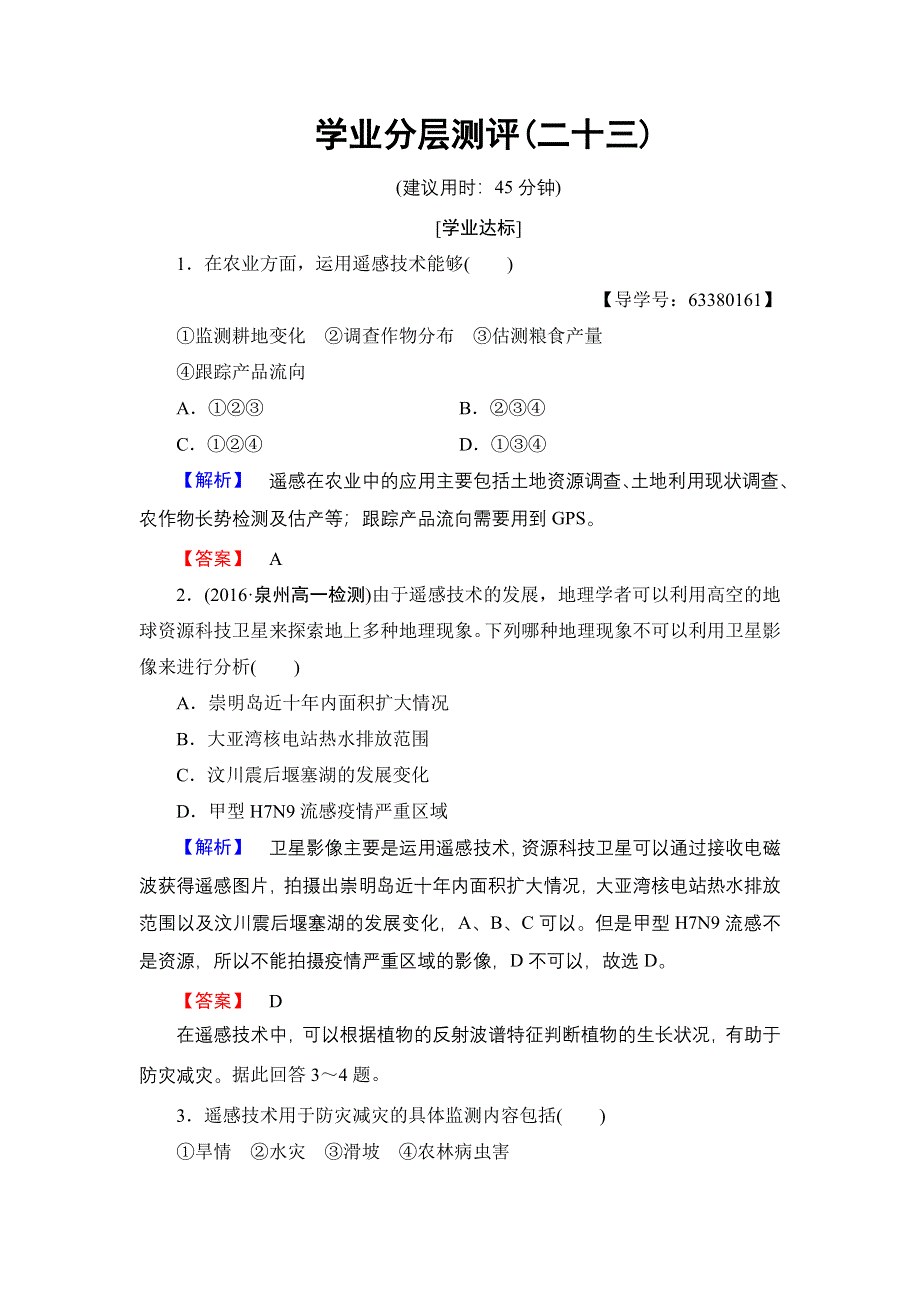 学业分层测评(二十三)

(建议用时：45 分钟)

[学业达标]

1．在农业方面，运用遥感技术能够(　　)

【导学号：63380161】

①监测耕地变化　②调查作物分布　③估测粮食产量

④跟踪产品流向

A．①②③　　B．②③④

C．①②④　　D．①③④

【解析】　遥感在农业中的应用主要包括土地资源调查、土地利用现状调查、农作物长势检测及估产等；跟踪产品流向需要用到 GPS。

【答案】　A

2．(2016·泉州高一检测)由于遥感技术的发展，地理学者可以利用高空的地球资源科技卫星来探索地上多种地理现象。下列哪种地理现象不可以利用卫星影像来进行分析(　　)

A．崇明岛近十年内面积扩大情况

B．大亚湾核电站热水排放范围

C．汶川震后堰塞湖的发展变化

D．甲型 H7N9 流感疫情严重区域

【解析】　卫星影像主要是运用遥感技术，资源科技卫星可以通过接收电磁波获得遥感图片，拍摄出崇明岛近十年内面积扩大情况，大亚湾核电站热水排放范围以及汶川震后堰塞湖的发展变化，A、B、C 可以。但是甲型 H7N9 流感不是资源，所以不能拍摄疫情严重区域的影像，D 不可以，故选 D。

【答案】　D

在遥感技术中，可以根据植物的反射波谱特征判断植物的生长状况，有助于防灾减灾。据此回答 3～4 题。

3．遥感技术用于防灾减灾的具体监测内容包括(　　)

①旱情　②水灾　③滑坡　④农林病虫害